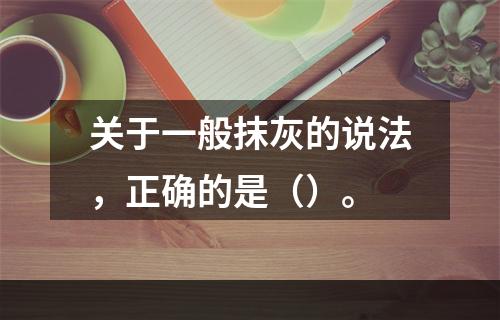 关于一般抹灰的说法，正确的是（）。